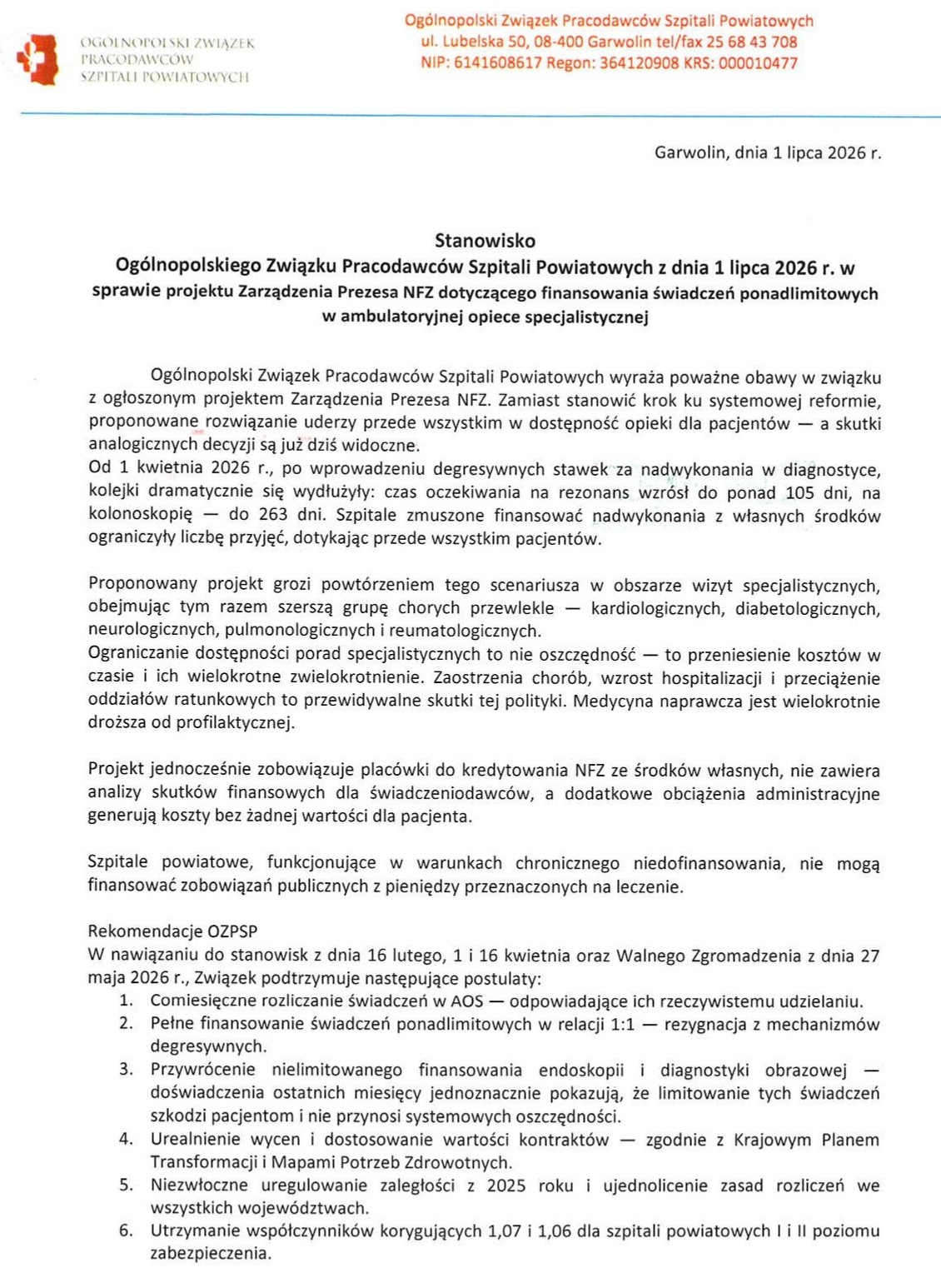 OGÓLNOPOLSKI ZWIĄZEK
PRACODAWCÓW
SZPITALI POWIATOWYCH

Ogólnopolski Związek Pracodawców Szpitali Powiatowych
ul. Lubelska 50, 08-400 Garwolin tel/fax 25 68 43 708
NIP: 6141608617 Regon: 364120908 KRS: 000010477

Garwolin, dnia 1 lipca 2026 r.

Stanowisko
Ogólnopolskiego Związku Pracodawców Szpitali Powiatowych z dnia 1 lipca 2026 r. w sprawie projektu Zarządzenia Prezesa NFZ dotyczącego finansowania świadczeń ponadlimitowych w ambulatoryjnej opiece specjalistycznej

Ogólnopolski Związek Pracodawców Szpitali Powiatowych wyraża poważne obawy w związku z ogłoszonym projektem Zarządzenia Prezesa NFZ. Zamiast stanowić krok ku systemowej reformie, proponowane rozwiązanie uderzy przede wszystkim w dostępność opieki dla pacjentów — a skutki analogicznych decyzji są już dziś widoczne.
Od 1 kwietnia 2026 r., po wprowadzeniu degresywnych stawek za nadwykonania w diagnostyce, kolejki dramatycznie się wydłużyły: czas oczekiwania na rezonans wzrósł do ponad 105 dni, na kolonoskopię — do 263 dni. Szpitale zmuszone finansować nadwykonania z własnych środków ograniczyły liczbę przyjęć, dotykając przede wszystkim pacjentów.

Proponowany projekt grozi powtórzeniem tego scenariusza w obszarze wizyt specjalistycznych, obejmując tym razem szerszą grupę chorych przewlekle — kardiologicznych, diabetologicznych, neurologicznych, pulmonologicznych i reumatologicznych.
Ograniczanie dostępności porad specjalistycznych to nie oszczędność — to przeniesienie kosztów w czasie i ich wielokrotne zwielokrotnienie. Zaostrzenia chorób, wzrost hospitalizacji i przeciążenie oddziałów ratunkowych to przewidywalne skutki tej polityki. Medycyna naprawcza jest wielokrotnie droższa od profilaktycznej.

Projekt jednocześnie zobowiązuje placówki do kredytowania NFZ ze środków własnych, nie zawiera analizy skutków finansowych dla świadczeniodawców, a dodatkowe obciążenia administracyjne generują koszty bez żadnej wartości dla pacjenta.

Szpitale powiatowe, funkcjonujące w warunkach chronicznego niedofinansowania, nie mogą finansować zobowiązań publicznych z pieniędzy przeznaczonych na leczenie.

Rekomendacje OZPSP
W nawiązaniu do stanowisk z dnia 16 lutego, 1 i 16 kwietnia oraz Walnego Zgromadzenia z dnia 27 maja 2026 r., Związek podtrzymuje następujące postulaty:
1. Comiesięczne rozliczanie świadczeń w AOS — odpowiadające ich rzeczywistemu udzielaniu.
2. Pełne finansowanie świadczeń ponadlimitowych w relacji 1:1 — rezygnacja z mechanizmów degresywnych.
3. Przywrócenie nielimitowanego finansowania endoskopii i diagnostyki obrazowej — doświadczenia ostatnich miesięcy jednoznacznie pokazują, że limitowanie tych świadczeń szkodzi pacjentom i nie przynosi systemowych oszczędności.
4. Urealnienie wycen i dostosowanie wartości kontraktów — zgodnie z Krajowym Planem Transformacji i Mapami Potrzeb Zdrowotnych.
5. Niezwłoczne uregulowanie zaległości z 2025 roku i ujednolicenie zasad rozliczeń we wszystkich województwach.
6. Utrzymanie współczynników korygujących 1,07 i 1,06 dla szpitali powiatowych I i II poziomu zabezpieczenia.